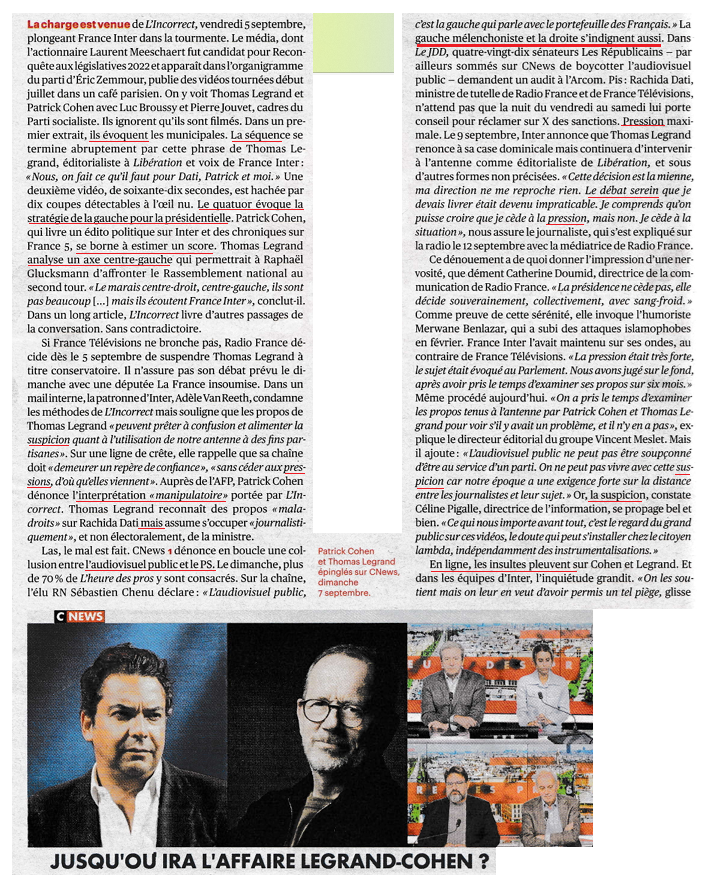 La charge est venue de L'Incorrect, vendredi 5 septembre, plongeant France Inter dans la tourmente. Le média, dont l'actionnaire Laurent Meeschaert fut candidat pour Reconquête aux législatives 2022 et apparaît dans l'organigramme du parti d'Éric Zemmour, publie des vidéos tournées début juillet dans un café parisien. On y voit Thomas Legrand et Patrick Cohen avec Luc Broussy et Pierre Jouvet, cadres du Parti socialiste. Ils ignorent qu'ils sont filmés. Dans un premier extrait, ils évoquent les municipales. La séquence se termine abruptement par cette phrase de Thomas Legrand, éditorialiste à Libération et voix de France Inter : « Nous, on fait ce qu'il faut pour Dati, Patrick et moi. » Une deuxième vidéo, de soixante-dix secondes, est hachée par dix coupes détectables à l'œil nu. Le quatuor évoque la stratégie de la gauche pour la présidentielle. Patrick Cohen, qui livre un édito politique sur Inter et des chroniques sur France 5, se borne à estimer un score. Thomas Legrand analyse un axe centre-gauche qui permettrait à Raphaël Glucksmann d'affronter le Rassemblement national au second tour. « Le marais centre-droit, centre-gauche, ils sont pas beaucoup [...] mais ils écoutent France Inter », conclut-il. Dans un long article, L'Incorrect livre d'autres passages de la conversation. Sans contradictoire.

Si France Télévisions ne bronche pas, Radio France décide dès le 5 septembre de suspendre Thomas Legrand à titre conservatoire. Il n'assure pas son débat prévu le dimanche avec une députée La France insoumise. Dans un mail interne, la patronne d'Inter, Adèle Van Reeth, condamne les méthodes de L'Incorrect mais souligne que les propos de Thomas Legrand « peuvent prêter à confusion et alimenter la suspicion quant à l'utilisation de notre antenne à des fins partisanes ». Sur une ligne de crête, elle rappelle que sa chaîne doit « demeurer un repère de confiance », « sans céder aux pressions, d'où qu'elles viennent ». Auprès de l'AFP, Patrick Cohen dénonce l'interprétation « manipulatoire » portée par L'Incorrect. Thomas Legrand reconnaît des propos « maladroits » sur Rachida Dati mais assume s'occuper « journalistiquement », et non électoralement, de la ministre.

Las, le mal est fait. CNews 1 dénonce en boucle une collusion entre l'audiovisuel public et le PS. Le dimanche, plus de 70 % de L'heure des pros y sont consacrés. Sur la chaîne, l'élu RN Sébastien Chenu déclare : « L'audiovisuel public, c'est la gauche qui parle avec le portefeuille des Français. » La gauche mélenchoniste et la droite s'indignent aussi. Dans Le JDD, quatre-vingt-dix sénateurs Les Républicains – par ailleurs sommés sur CNews de boycotter l'audiovisuel public – demandent un audit à l'Arcom. Pis : Rachida Dati, ministre de tutelle de Radio France et de France Télévisions, n'attend pas que la nuit du vendredi au samedi lui porte conseil pour réclamer sur X des sanctions. Pression maximale. Le 9 septembre, Inter annonce que Thomas Legrand renonce à sa case dominicale mais continuera d'intervenir à l'antenne comme éditorialiste de Libération, et sous d'autres formes non précisées. « Cette décision est la mienne, ma direction ne me reproche rien. Le débat serein que je devais livrer était devenu impraticable. Je comprends qu'on puisse croire que je cède à la pression, mais non. Je cède à la situation », nous assure le journaliste, qui s'est expliqué sur la radio le 12 septembre avec la médiatrice de Radio France.

Ce dénouement a de quoi donner l'impression d'une nervosité, que dément Catherine Doumid, directrice de la communication de Radio France. « La présidence ne cède pas, elle décide souverainement, collectivement, avec sang-froid. » Comme preuve de cette sérénité, elle invoque l'humoriste Merwane Benlazar, qui a subi des attaques islamophobes en février. France Inter l'avait maintenu sur ses ondes, au contraire de France Télévisions. « La pression était très forte, le sujet était évoqué au Parlement. Nous avons jugé sur le fond, après avoir pris le temps d'examiner ses propos sur six mois. » Même procédé aujourd'hui. « On a pris le temps d'examiner les propos tenus à l'antenne par Patrick Cohen et Thomas Legrand pour voir s'il y avait un problème, et il n'y en a pas », explique le directeur éditorial du groupe Vincent Meslet. Mais il ajoute : « L'audiovisuel public ne peut pas être soupçonné d'être au service d'un parti. On ne peut pas vivre avec cette suspicion car notre époque a une exigence forte sur la distance entre les journalistes et leur sujet. » Or, la suspicion, constate Céline Pigalle, directrice de l'information, se propage bel et bien. « Ce qui nous importe avant tout, c'est le regard du grand public sur ces vidéos, le doute qui peut s'installer chez le citoyen lambda, indépendamment des instrumentalisations. »

En ligne, les insultes pleuvent sur Cohen et Legrand. Et dans les équipes d'Inter, l'inquiétude grandit. « On les soutient mais on leur en veut d'avoir permis un tel piège, glisse

Patrick Cohen et Thomas Legrand épinglés sur CNews, dimanche 7 septembre.

C NEWS

JUSQU'OU IRA L'AFFAIRE LEGRAND-COHEN ?